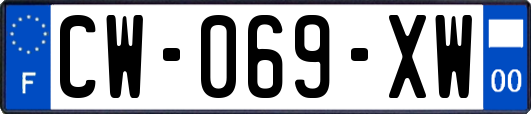 F
CW-069-XW
00